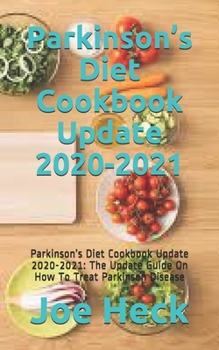 Parkinson's Diet Cookbook Update 2020-2021

Parkinson's Diet Cookbook Update 2020-2021: The Update Guide On How To Treat Parkinson Disease

Joe Heck